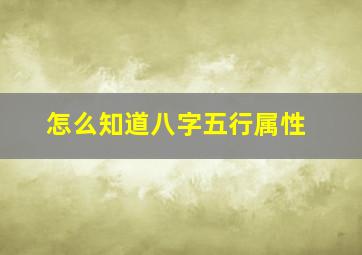 怎么知道八字五行属性